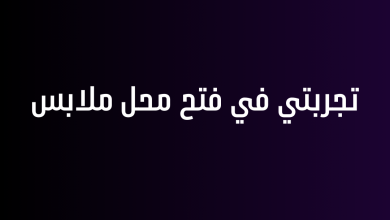 تجربتي في فتح محل ملابس